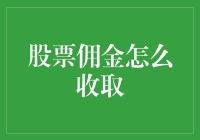 股票佣金怎么收取